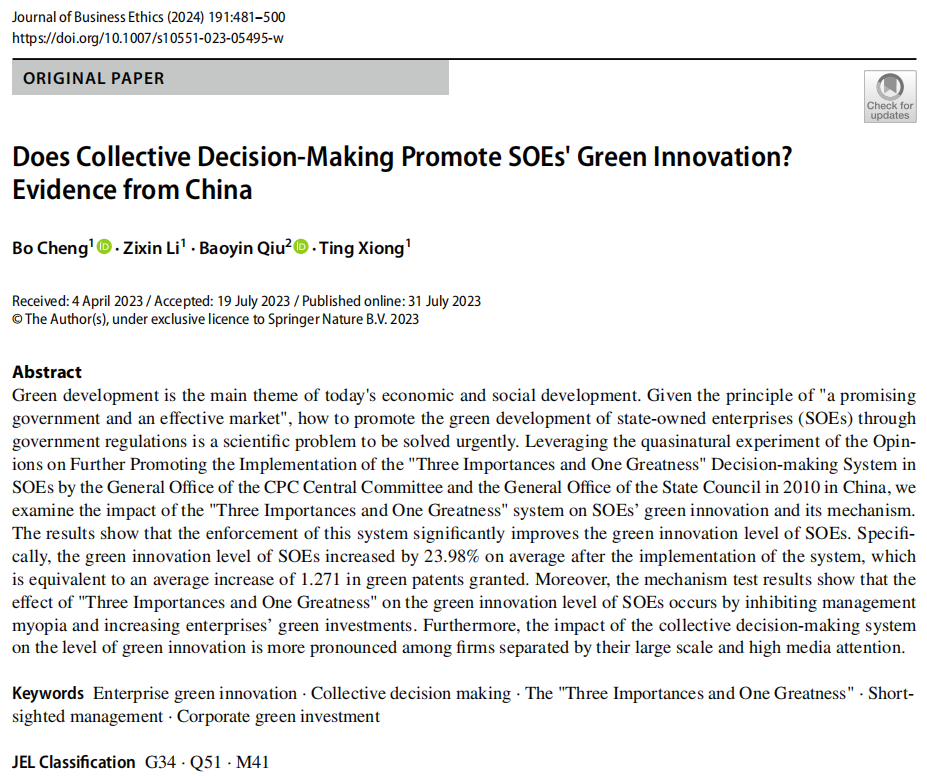 Journal of Business Ethics (2024) 191:481–500
https://doi.org/10.1007/s10551-023-05495-w

ORIGINAL PAPER

Check for updates

Does Collective Decision-Making Promote SOEs' Green Innovation? Evidence from China

Bo Cheng$^1$ · Zixin Li$^1$ · Baoyin Qiu$^2$ · Ting Xiong$^1$

Received: 4 April 2023 / Accepted: 19 July 2023 / Published online: 31 July 2023
© The Author(s), under exclusive licence to Springer Nature B.V. 2023

Abstract
Green development is the main theme of today's economic and social development. Given the principle of "a promising government and an effective market", how to promote the green development of state-owned enterprises (SOEs) through government regulations is a scientific problem to be solved urgently. Leveraging the quasinatural experiment of the Opinions on Further Promoting the Implementation of the "Three Importances and One Greatness" Decision-making System in SOEs by the General Office of the CPC Central Committee and the General Office of the State Council in 2010 in China, we examine the impact of the "Three Importances and One Greatness" system on SOEs' green innovation and its mechanism. The results show that the enforcement of this system significantly improves the green innovation level of SOEs. Specifically, the green innovation level of SOEs increased by 23.98% on average after the implementation of the system, which is equivalent to an average increase of 1.271 in green patents granted. Moreover, the mechanism test results show that the effect of "Three Importances and One Greatness" on the green innovation level of SOEs occurs by inhibiting management myopia and increasing enterprises' green investments. Furthermore, the impact of the collective decision-making system on the level of green innovation is more pronounced among firms separated by their large scale and high media attention.

Keywords Enterprise green innovation · Collective decision making · The "Three Importances and One Greatness" · Shortsighted management · Corporate green investment

JEL Classification G34 · Q51 · M41